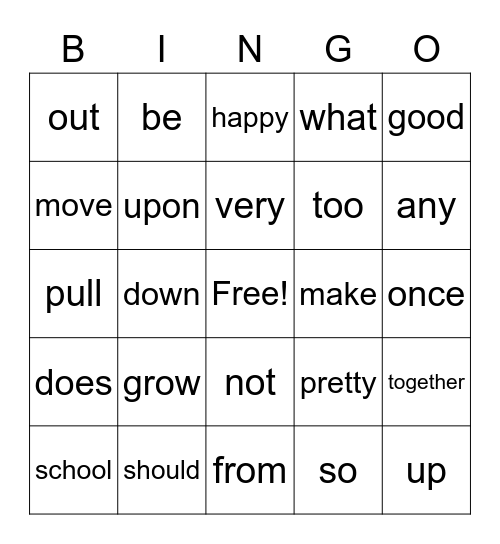 | B | I | N | G | O |
|---|---|---|---|---|
| out | be | happy | what | good |
| move | upon | very | too | any |
| pull | down | Free! | make | once |
| does | grow | not | pretty | together |
| school | should | from | so | up |